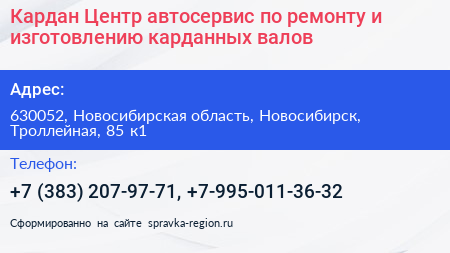 Кардан Центр автосервис по ремонту и изготовлению карданных валов

Адрес:

630052, Новосибирская область, Новосибирск, Троллейная, 85 к1

Телефон:

+7 (383) 207-97-71, +7-995-011-36-32

Сформированно на сайте spravka-region.ru